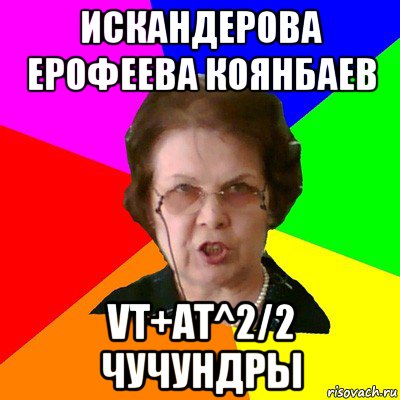 ИСКАНДЕРОВА ЕРОФЕЕВА КОЯНБАЕВ

VT+AT^2/2 ЧУЧУНДРЫ

risovach.ru